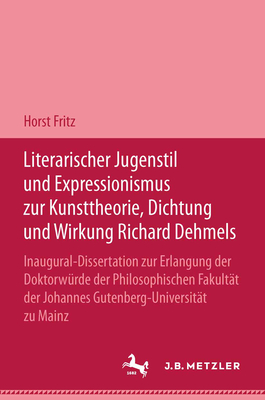 Horst Fritz

Literarischer Jugenstil und Expressionismus zur Kunsttheorie, Dichtung und Wirkung Richard Dehmels

Inaugural-Dissertation zur Erlangung der Doktorwürde der Philosophischen Fakultät der Johannes Gutenberg-Universität zu Mainz

1682

J.B. METZLER